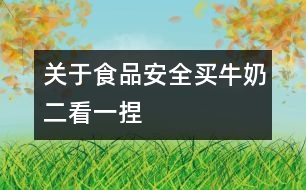 关于食品安全买牛奶二看一捏